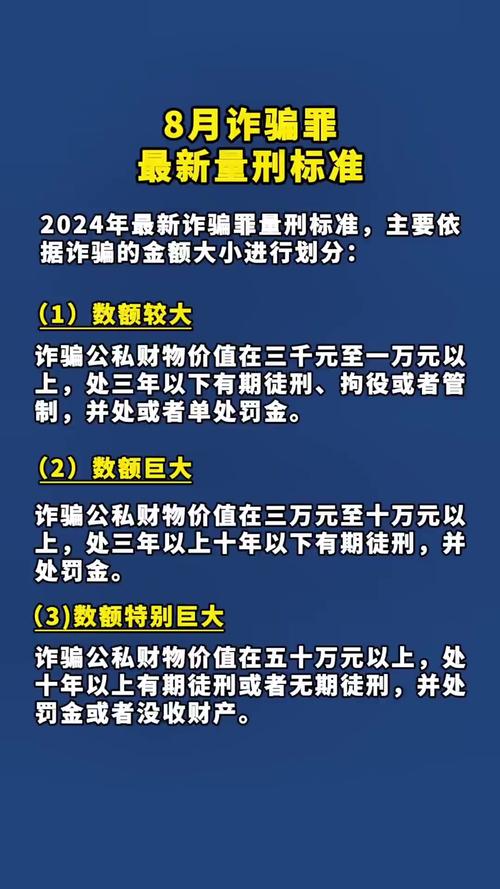 8月诈骗罪
最新量刑标准

2024年最新诈骗罪量刑标准，主要依据诈骗的金额大小进行划分：

（1）数额较大

诈骗公私财物价值在三千元至一万元以上，处三年以下有期徒刑、拘役或者管制，并处或者单处罚金。

（2）数额巨大

诈骗公私财物价值在三万元至十万元以上，处三年以上十年以下有期徒刑，并处罚金。

(3)数额特别巨大

诈骗公私财物价值在五十万元以上，处十年以上有期徒刑或者无期徒刑，并处罚金或者没收财产。